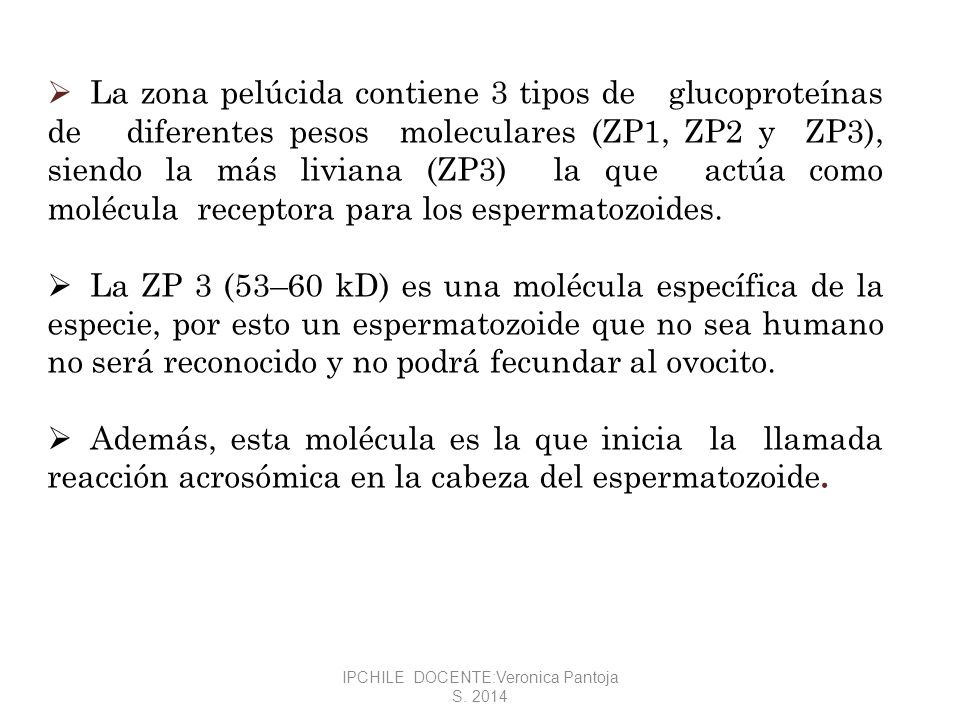 ➢ La zona pelúcida contiene 3 tipos de glucoproteínas de diferentes pesos moleculares (ZP1, ZP2 y ZP3), siendo la más liviana (ZP3) la que actúa como molécula receptora para los espermatozoides.

➢ La ZP 3 (53–60 kD) es una molécula específica de la especie, por esto un espermatozoide que no sea humano no será reconocido y no podrá fecundar al ovocito.

➢ Además, esta molécula es la que inicia la llamada reacción acrosómica en la cabeza del espermatozoide.

IPCHILE DOCENTE:Veronica Pantoja S. 2014